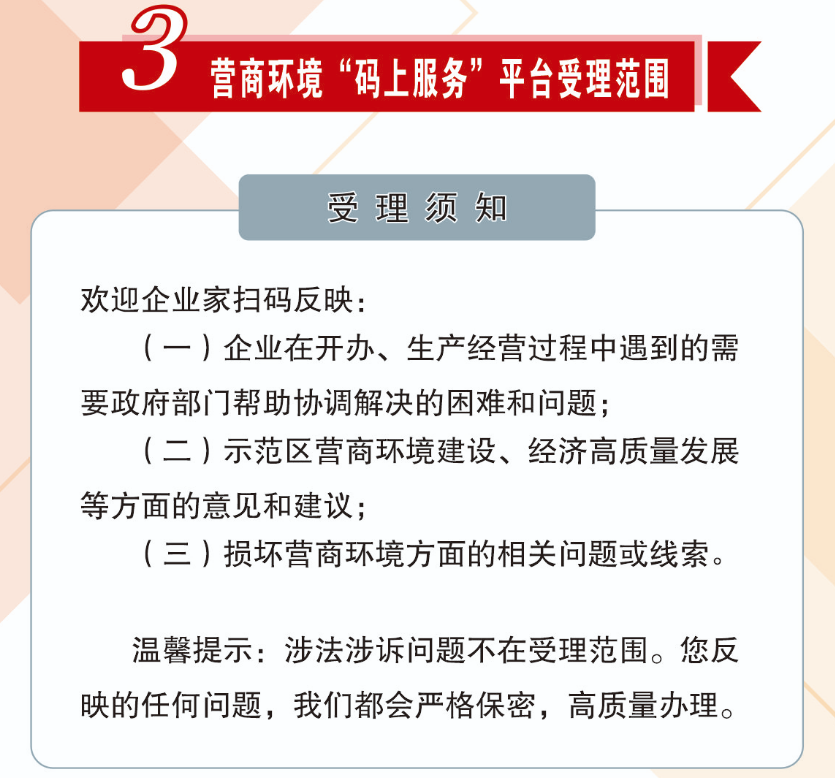 3 营商环境“码上服务”平台受理范围

受理须知

欢迎企业家扫码反映：

（一）企业在开办、生产经营过程中遇到的需要政府部门帮助协调解决的困难和问题；

（二）示范区营商环境建设、经济高质量发展等方面的意见和建议；

（三）损坏营商环境方面的相关问题或线索。

温馨提示：涉法涉诉问题不在受理范围。您反映的任何问题，我们都会严格保密，高质量办理。